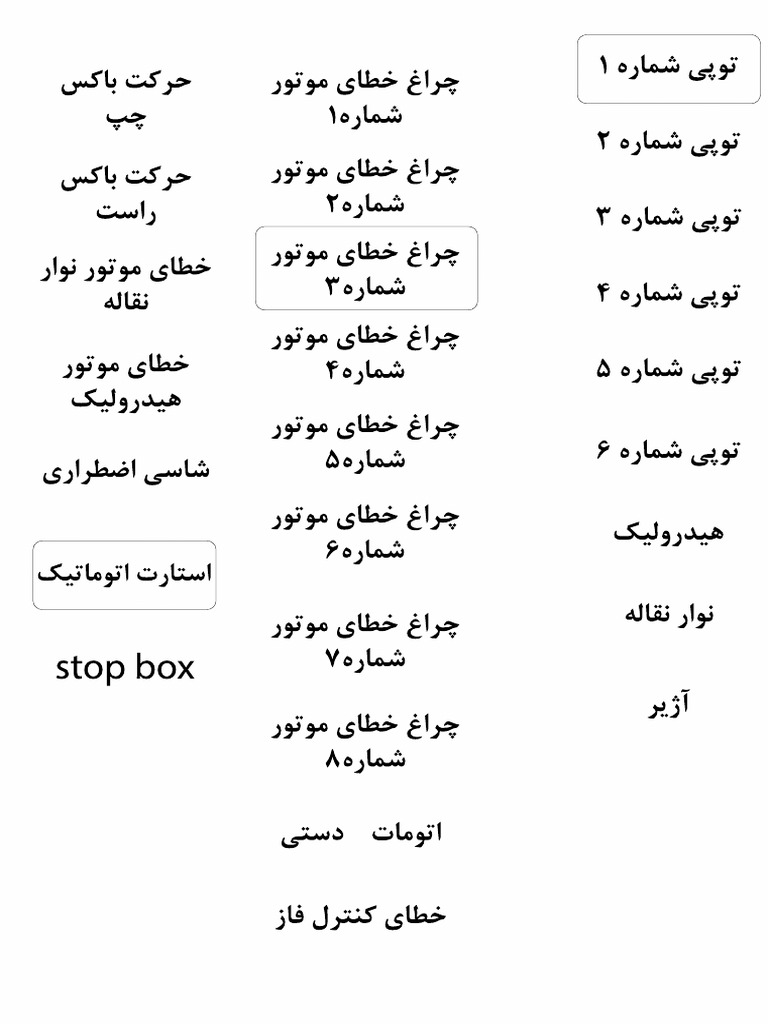 توپی شماره ۱

توپی شماره ۲

توپی شماره ۳

توپی شماره ۴

توپی شماره ۵

توپی شماره ۶

هیدرولیک

نوار نقاله

آژیر

چراغ خطای موتور شماره۱

چراغ خطای موتور شماره۲

چراغ خطای موتور شماره۳

چراغ خطای موتور شماره۴

چراغ خطای موتور شماره۵

چراغ خطای موتور شماره۶

چراغ خطای موتور شماره۷

چراغ خطای موتور شماره۸

اتومات دستی

خطای کنترل فاز

حرکت باکس چپ

حرکت باکس راست

خطای موتور نوار نقاله

خطای موتور هیدرولیک

شاسی اضطراری

استارت اتوماتیک

stop box